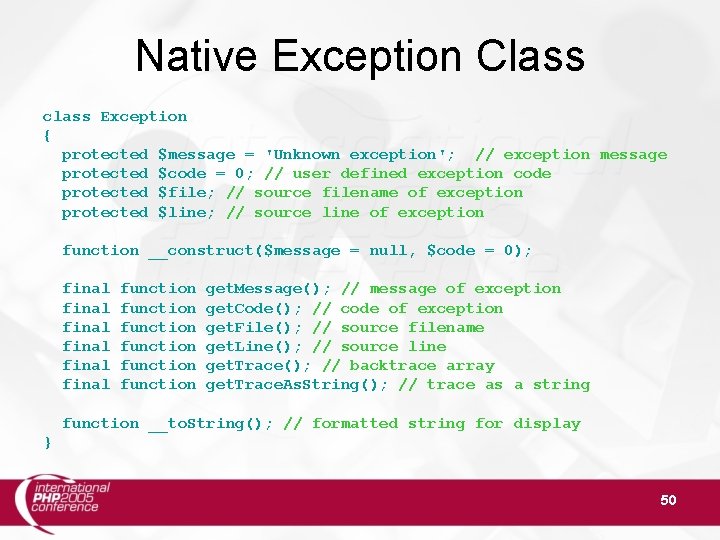 Native Exception Class

class Exception
{
  protected $message = 'Unknown exception';  // exception message
  protected $code = 0; // user defined exception code
  protected $file; // source filename of exception
  protected $line; // source line of exception

  function __construct($message = null, $code = 0);

  final function getMessage(); // message of exception
  final function getCode(); // code of exception
  final function getFile(); // source filename
  final function getLine(); // source line
  final function getTrace(); // backtrace array
  final function getTraceAsString(); // trace as a string

  function __toString(); // formatted string for display
}

international PHP2005 conference

50